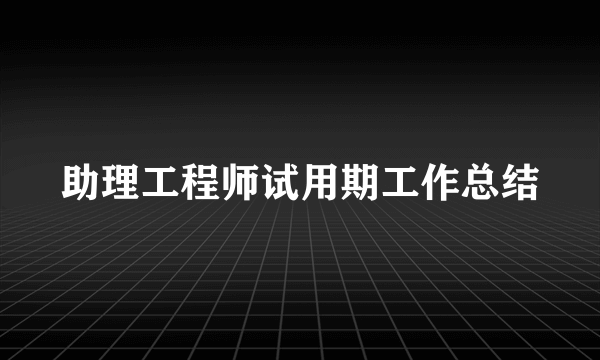 助理工程师试用期工作总结